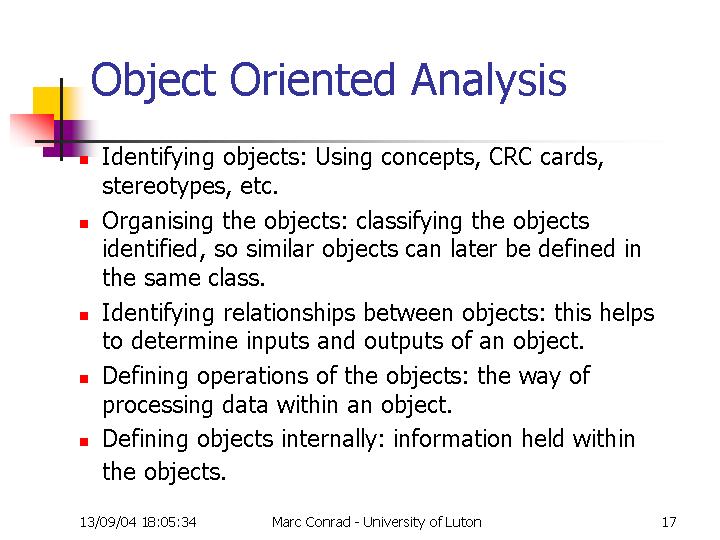 Object Oriented Analysis

• Identifying objects: Using concepts, CRC cards, stereotypes, etc.
• Organising the objects: classifying the objects identified, so similar objects can later be defined in the same class.
• Identifying relationships between objects: this helps to determine inputs and outputs of an object.
• Defining operations of the objects: the way of processing data within an object.
• Defining objects internally: information held within the objects.

13/09/04 18:05:34 Marc Conrad - University of Luton 17